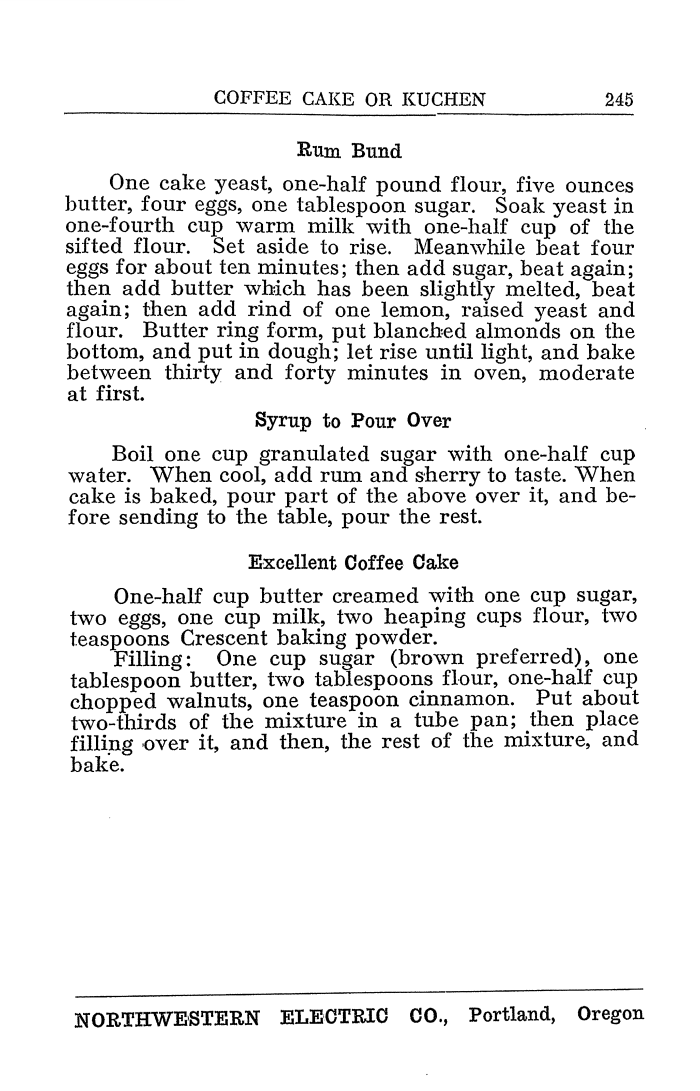 COFFEE CAKE OR KUCHEN 245

Rum Bund

One cake yeast, one-half pound flour, five ounces butter, four eggs, one tablespoon sugar. Soak yeast in one-fourth cup warm milk with one-half cup of the sifted flour. Set aside to rise. Meanwhile beat four eggs for about ten minutes; then add sugar, beat again; then add butter which has been slightly melted, beat again; then add rind of one lemon, raised yeast and flour. Butter ring form, put blanched almonds on the bottom, and put in dough; let rise until light, and bake between thirty and forty minutes in oven, moderate at first.

Syrup to Pour Over

Boil one cup granulated sugar with one-half cup water. When cool, add rum and sherry to taste. When cake is baked, pour part of the above over it, and before sending to the table, pour the rest.

Excellent Coffee Cake

One-half cup butter creamed with one cup sugar, two eggs, one cup milk, two heaping cups flour, two teaspoons Crescent baking powder.

Filling: One cup sugar (brown preferred), one tablespoon butter, two tablespoons flour, one-half cup chopped walnuts, one teaspoon cinnamon. Put about two-thirds of the mixture in a tube pan; then place filling over it, and then, the rest of the mixture, and bake.

NORTHWESTERN ELECTRIC CO., Portland, Oregon